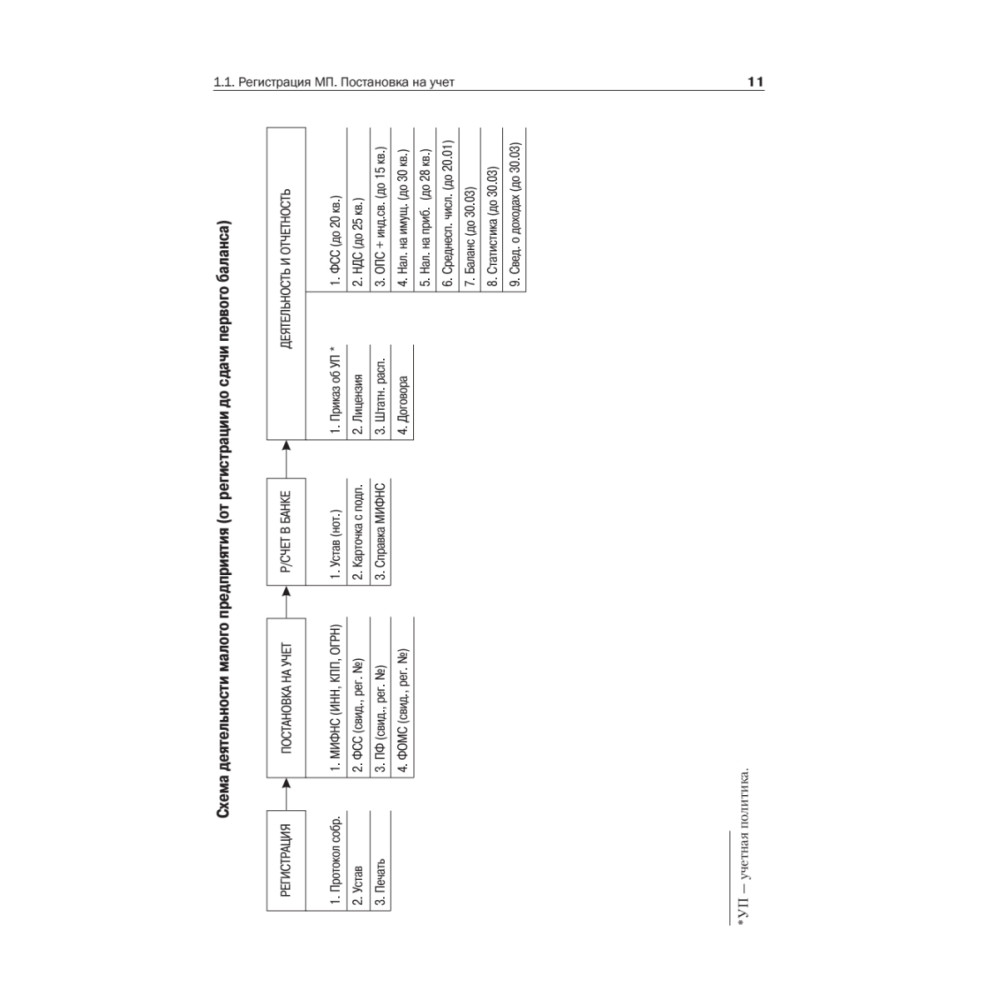 1.1. Регистрация МП. Постановка на учет

11

Схема деятельности малого предприятия (от регистрации до сдачи первого баланса)

РЕГИСТРАЦИЯ

1. Протокол собр.
2. Устав
3. Печать

ПОСТАНОВКА НА УЧЕТ

1. МИФНС (ИНН, КПП, ОГРН)
2. ФСС (свид., рег. №)
3. ПФ (свид., рег. №)
4. ФОМС (свид., рег. №)

Р/СЧЕТ В БАНКЕ

1. Устав (нот.)
2. Карточка с подп.
3. Справка МИФНС

ДЕЯТЕЛЬНОСТЬ И ОТЧЕТНОСТЬ

1. Приказ об УП *
2. Лицензия
3. Штатн. расп.
4. Договора

1. ФСС (до 20 кв.)
2. НДС (до 25 кв.)
3. ОПС + инд.св. (до 15 кв.)
4. Нал. на имущ. (до 30 кв.)
5. Нал. на приб. (до 28 кв.)
6. Среднесп. числ. (до 20.01)
7. Баланс (до 30.03)
8. Статистика (до 30.03)
9. Свед. о доходах (до 30.03)

*УП — учетная политика.